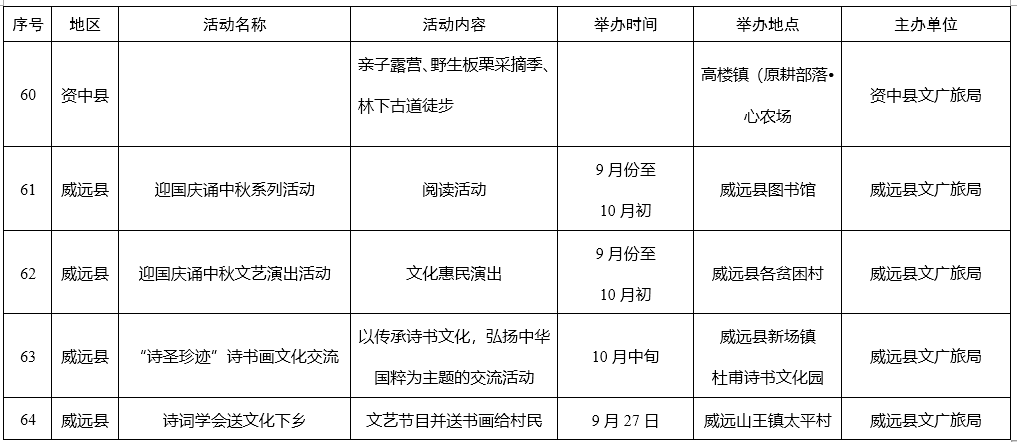 | 序号 | 地区 | 活动名称 | 活动内容 | 举办时间 | 举办地点 | 主办单位 |
|---|---|---|---|---|---|---|
| 60 | 资中县 |  | 亲子露营、野生板栗采摘季、林下古道徒步 |  | 高楼镇（原耕部落•心农场 | 资中县文广旅局 |
| 61 | 威远县 | 迎国庆诵中秋系列活动 | 阅读活动 | 9月份至10月初 | 威远县图书馆 | 威远县文广旅局 |
| 62 | 威远县 | 迎国庆诵中秋文艺演出活动 | 文化惠民演出 | 9月份至10月初 | 威远县各贫困村 | 威远县文广旅局 |
| 63 | 威远县 | “诗圣珍迹”诗书画文化交流 | 以传承诗书文化，弘扬中华国粹为主题的交流活动 | 10月中旬 | 威远县新场镇杜甫诗书文化园 | 威远县文广旅局 |
| 64 | 威远县 | 诗词学会送文化下乡 | 文艺节目并送书画给村民 | 9月27日 | 威远山王镇太平村 | 威远县文广旅局 |